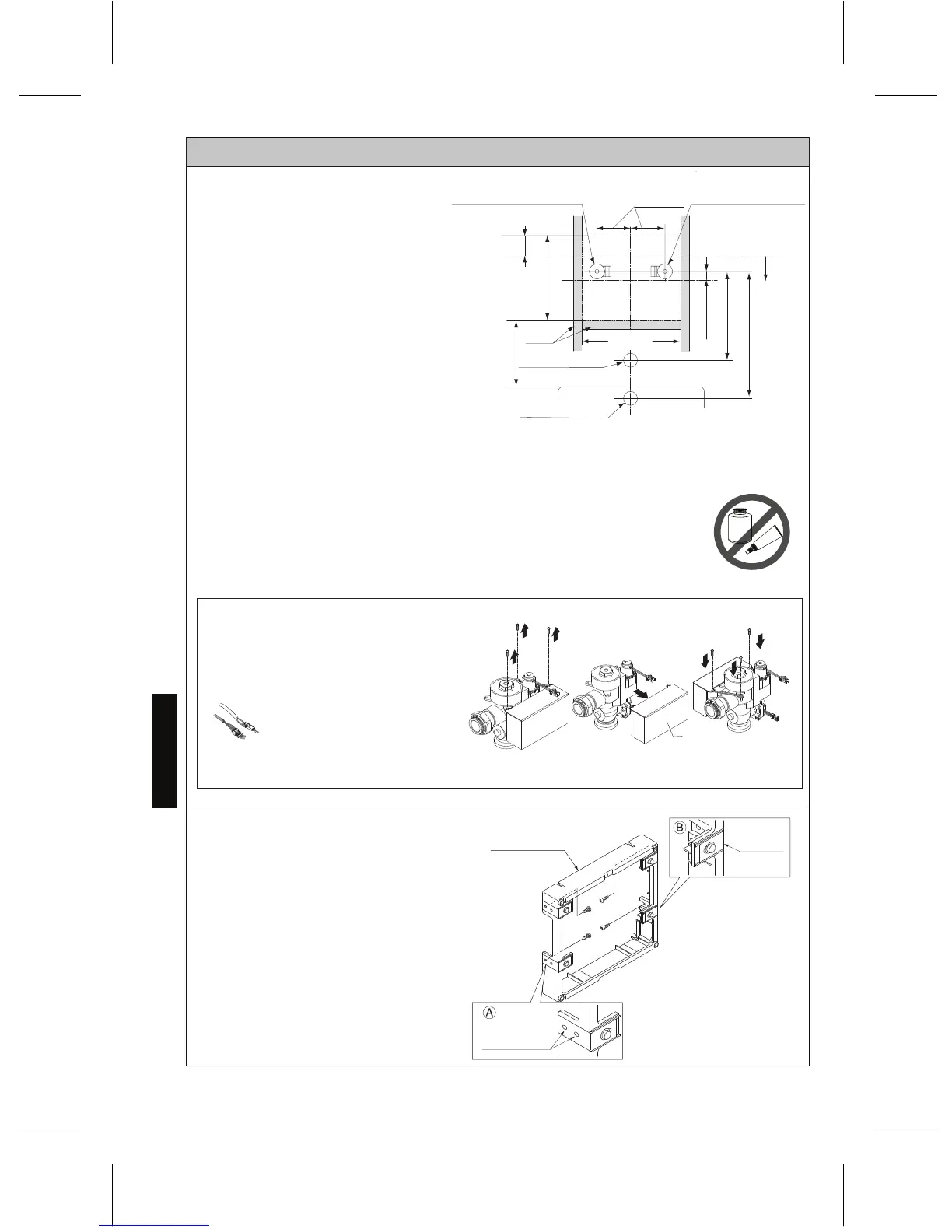 A
B